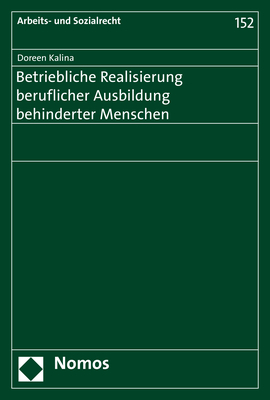 Arbeits- und Sozialrecht

152

Doreen Kalina

Betriebliche Realisierung beruflicher Ausbildung behinderter Menschen

Nomos